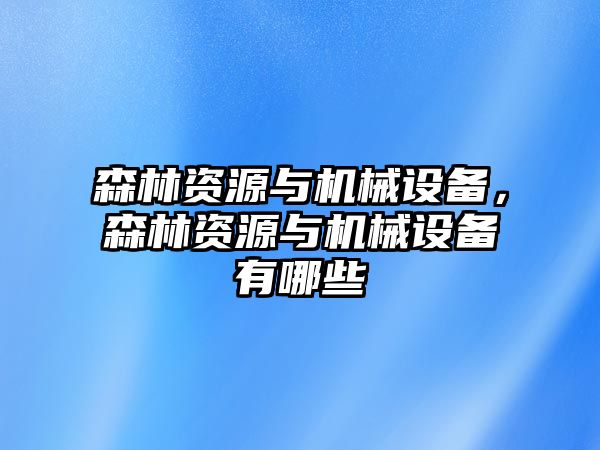 森林资源与机械设备，森林资源与机械设备有哪些